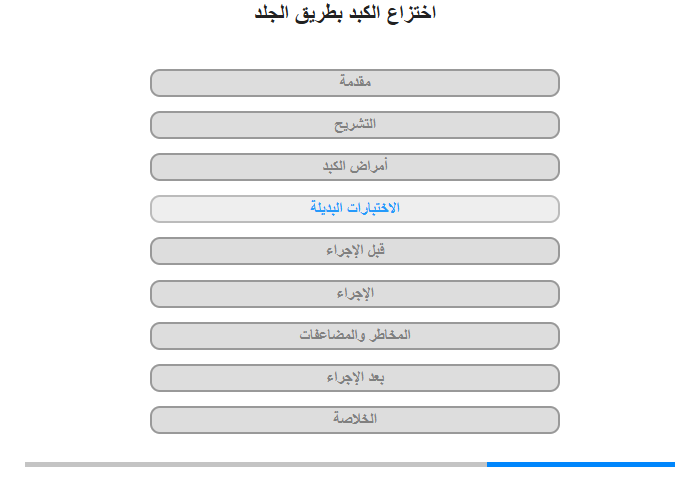 اختزاع الكبد بطريق الجلد

مقدمة

التشريح

أمراض الكبد

الاختبارات البديلة

قبل الإجراء

الإجراء

المخاطر والمضاعفات

بعد الإجراء

الخلاصة